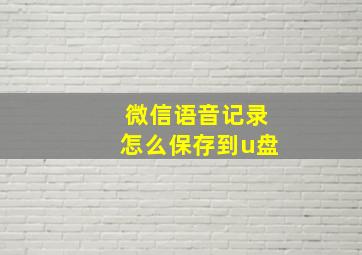 微信语音记录
怎么保存到u盘